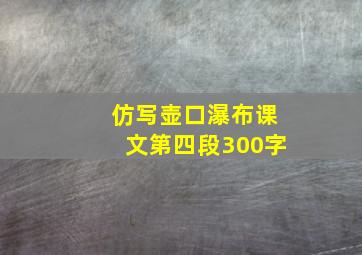 仿写壶口瀑布课文第四段300字